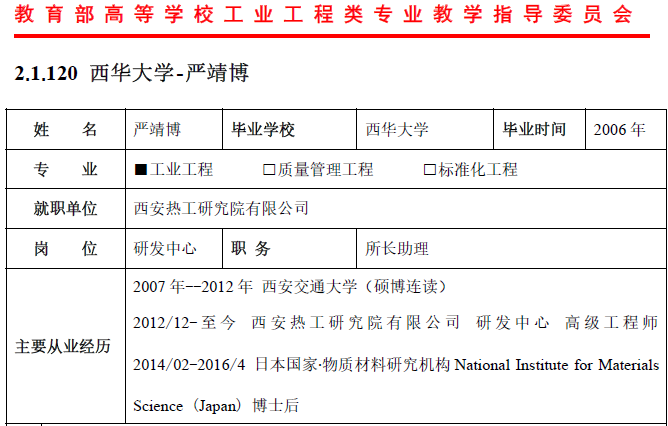 教育部高等学校工业工程类专业教学指导委员会

2.1.120 西华大学-严靖博

| 姓 名 | 严靖博 | 毕业学校 | 西华大学 | 毕业时间 | 2006年 |
|---|---|---|---|---|---|
| 专 业 | ■工业工程 ☐质量管理工程 ☐标准化工程 | | | | |
| 就职单位 | 西安热工研究院有限公司 | | | | |
| 岗 位 | 研发中心 | 职 务 | 所长助理 | | |
| 主要从业经历 | 2007年--2012年 西安交通大学（硕博连读） 2012/12-至今 西安热工研究院有限公司 研发中心 高级工程师 2014/02-2016/4 日本国家·物质材料研究机构National Institute for Materials Science（Japan）博士后 | | | | |